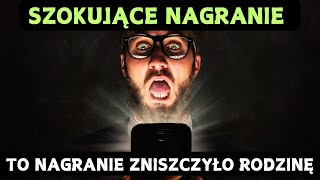 SZOKUJĄCE NAGRANIE

TO NAGRANIE ZNISZCZYŁO RODZINĘ